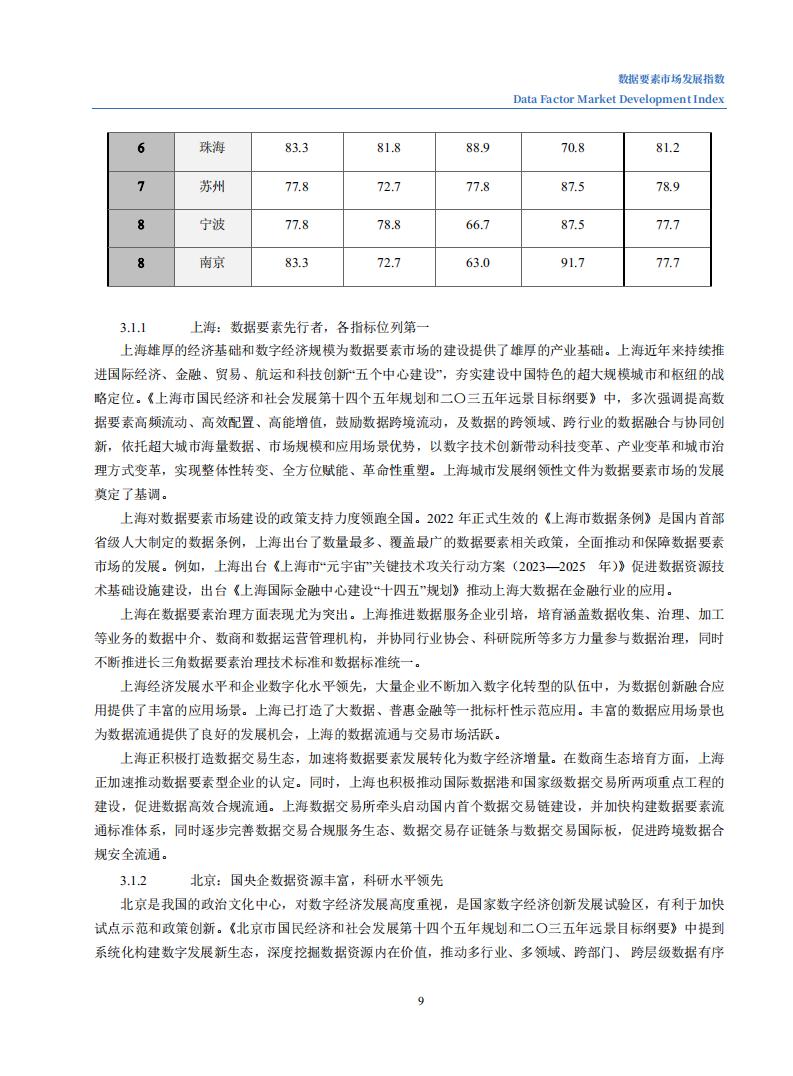 数据要素市场发展指数
Data Factor Market Development Index

| 6 | 珠海 | 83.3 | 81.8 | 88.9 | 70.8 | 81.2 |
|---|---|---|---|---|---|---|
| 7 | 苏州 | 77.8 | 72.7 | 77.8 | 87.5 | 78.9 |
| 8 | 宁波 | 77.8 | 78.8 | 66.7 | 87.5 | 77.7 |
| 8 | 南京 | 83.3 | 72.7 | 63.0 | 91.7 | 77.7 |

3.1.1 上海：数据要素先行者，各指标位列第一

上海雄厚的经济基础和数字经济规模为数据要素市场的建设提供了雄厚的产业基础。上海近年来持续推进国际经济、金融、贸易、航运和科技创新“五个中心建设”，夯实建设中国特色的超大规模城市和枢纽的战略定位。《上海市国民经济和社会发展第十四个五年规划和二〇三五年远景目标纲要》中，多次强调提高数据要素高频流动、高效配置、高能增值，鼓励数据跨境流动，及数据的跨领域、跨行业的数据融合与协同创新，依托超大城市海量数据、市场规模和应用场景优势，以数字技术创新带动科技变革、产业变革和城市治理方式变革，实现整体性转变、全方位赋能、革命性重塑。上海城市发展纲领性文件为数据要素市场的发展奠定了基调。

上海对数据要素市场建设的政策支持力度领跑全国。2022 年正式生效的《上海市数据条例》是国内首部省级人大制定的数据条例，上海出台了数量最多、覆盖最广的数据要素相关政策，全面推动和保障数据要素市场的发展。例如，上海出台《上海市“元宇宙”关键技术攻关行动方案（2023—2025 年）》促进数据资源技术基础设施建设，出台《上海国际金融中心建设“十四五”规划》推动上海大数据在金融行业的应用。

上海在数据要素治理方面表现尤为突出。上海推进数据服务企业引培，培育涵盖数据收集、治理、加工等业务的数据中介、数商和数据运营管理机构，并协同行业协会、科研院所等多方力量参与数据治理，同时不断推进长三角数据要素治理技术标准和数据标准统一。

上海经济发展水平和企业数字化水平领先，大量企业不断加入数字化转型的队伍中，为数据创新融合应用提供了丰富的应用场景。上海已打造了大数据、普惠金融等一批标杆性示范应用。丰富的数据应用场景也为数据流通提供了良好的发展机会，上海的数据流通与交易市场活跃。

上海正积极打造数据交易生态，加速将数据要素发展转化为数字经济增量。在数商生态培育方面，上海正加速推动数据要素型企业的认定。同时，上海也积极推动国际数据港和国家级数据交易所两项重点工程的建设，促进数据高效合规流通。上海数据交易所牵头启动国内首个数据交易链建设，并加快构建数据要素流通标准体系，同时逐步完善数据交易合规服务生态、数据交易存证链条与数据交易国际板，促进跨境数据合规安全流通。

3.1.2 北京：国央企数据资源丰富，科研水平领先

北京是我国的政治文化中心，对数字经济发展高度重视，是国家数字经济创新发展试验区，有利于加快试点示范和政策创新。《北京市国民经济和社会发展第十四个五年规划和二〇三五年远景目标纲要》中提到系统化构建数字发展新生态，深度挖掘数据资源内在价值，推动多行业、多领域、跨部门、跨层级数据有序

9